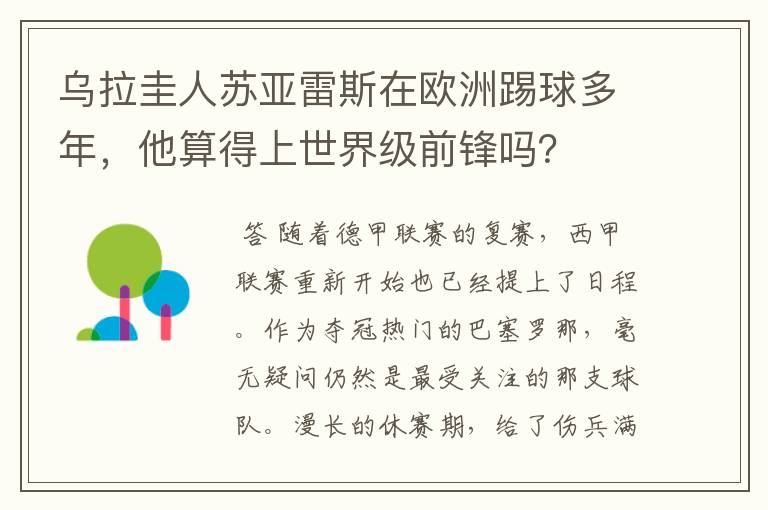 乌拉圭人苏亚雷斯在欧洲踢球多年，他算得上世界级前锋吗?

答 随着德甲联赛的复赛，西甲联赛重新开始也已经提上了日程。作为夺冠热门的巴塞罗那，毫无疑问仍然是最受关注的那支球队。漫长的休赛期，给了伤兵满